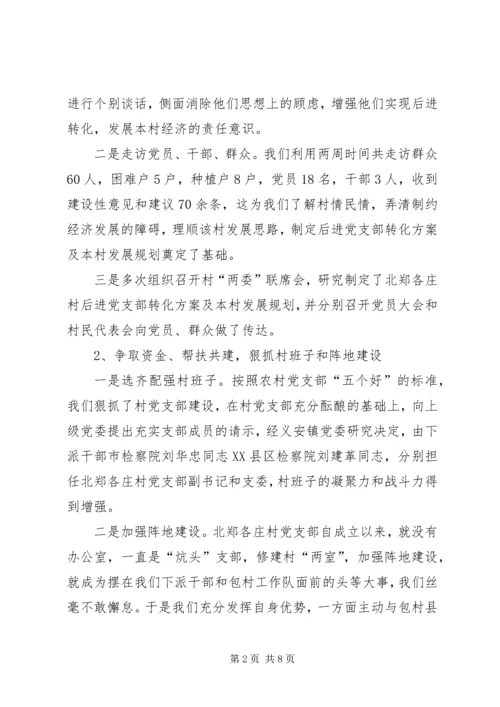 进行个别谈话，侧面消除他们思想上的顾虑，增强他们实现后进转化，发展本村经济的责任意识。

二是走访党员、干部、群众。我们利用两周时间共走访群众60人，困难户5户，种植户8户，党员18名，干部3人，收到建设性意见和建议70余条，这为我们了解村情民情，弄清制约经济发展的障碍，理顺该村发展思路，制定后进党支部转化方案及本村发展规划奠定了基础。

三是多次组织召开村“两委”联席会，研究制定了北郑各庄村后进党支部转化方案及本村发展规划，并分别召开党员大会和村民代表会向党员、群众做了传达。

2、争取资金、帮扶共建，狠抓村班子和阵地建设

一是选齐配强村班子。按照农村党支部“五个好”的标准，我们狠抓了村党支部建设，在村党支部充分酝酿的基础上，向上级党委提出充实支部成员的请示，经义安镇党委研究决定，由下派干部市检察院刘华忠同志XX县区检察院刘建革同志，分别担任北郑各庄村党支部副书记和支委，村班子的凝聚力和战斗力得到增强。

二是加强阵地建设。北郑各庄村党支部自成立以来，就没有办公室，一直是“炕头”支部，修建村“两室”，加强阵地建设，就成为摆在我们下派干部和包村工作队面前的头等大事，我们丝毫不敢懈怠。于是我们充分发挥自身优势，一方面主动与包村县

第2页 共8页